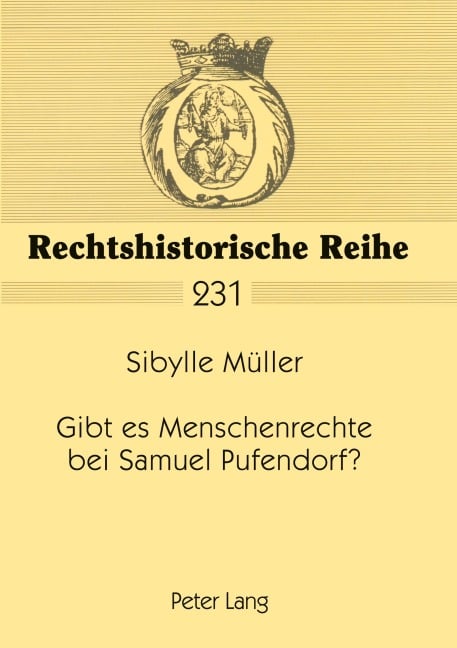 Rechtshistorische Reihe

231

Sibylle Müller

Gibt es Menschenrechte bei Samuel Pufendorf?

Peter Lang